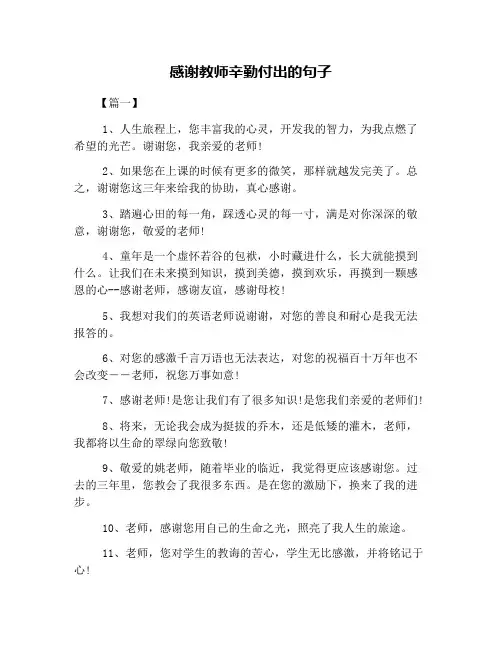 感谢教师辛勤付出的句子

【篇一】

1、人生旅程上，您丰富我的心灵，开发我的智力，为我点燃了希望的光芒。谢谢您，我亲爱的老师！

2、如果您在上课的时候有更多的微笑，那样就越发完美了。总之，谢谢您这三年来给我的协助，真心感谢。

3、踏遍心田的每一角，踩透心灵的每一寸，满是对你深深的敬意，谢谢您，敬爱的老师！

4、童年是一个虚怀若谷的包袱，小时藏进什么，长大就能摸到什么。让我们在未来摸到知识，摸到美德，摸到欢乐，再摸到一颗感恩的心--感谢老师，感谢友谊，感谢母校！

5、我想对我们的英语老师说谢谢，对您的善良和耐心是我无法报答的。

6、对您的感激千言万语也无法表达，对您的祝福百十万年也不会改变——老师，祝您万事如意！

7、感谢老师！是您让我们有了很多知识！是您我们亲爱的老师们！

8、将来，无论我会成为挺拔的乔木，还是低矮的灌木，老师，我都将以生命的翠绿向您致敬！

9、敬爱的姚老师，随着毕业的临近，我觉得更应该感谢您。过去的三年里，您教会了我很多东西。是在您的激励下，换来了我的进步。

10、老师，感谢您用自己的生命之光，照亮了我人生的旅途。

11、老师，您对学生的教诲的苦心，学生无比感激，并将铭记于心！